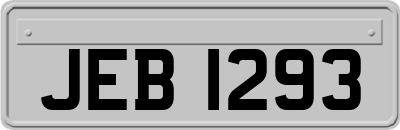 JEB 1293